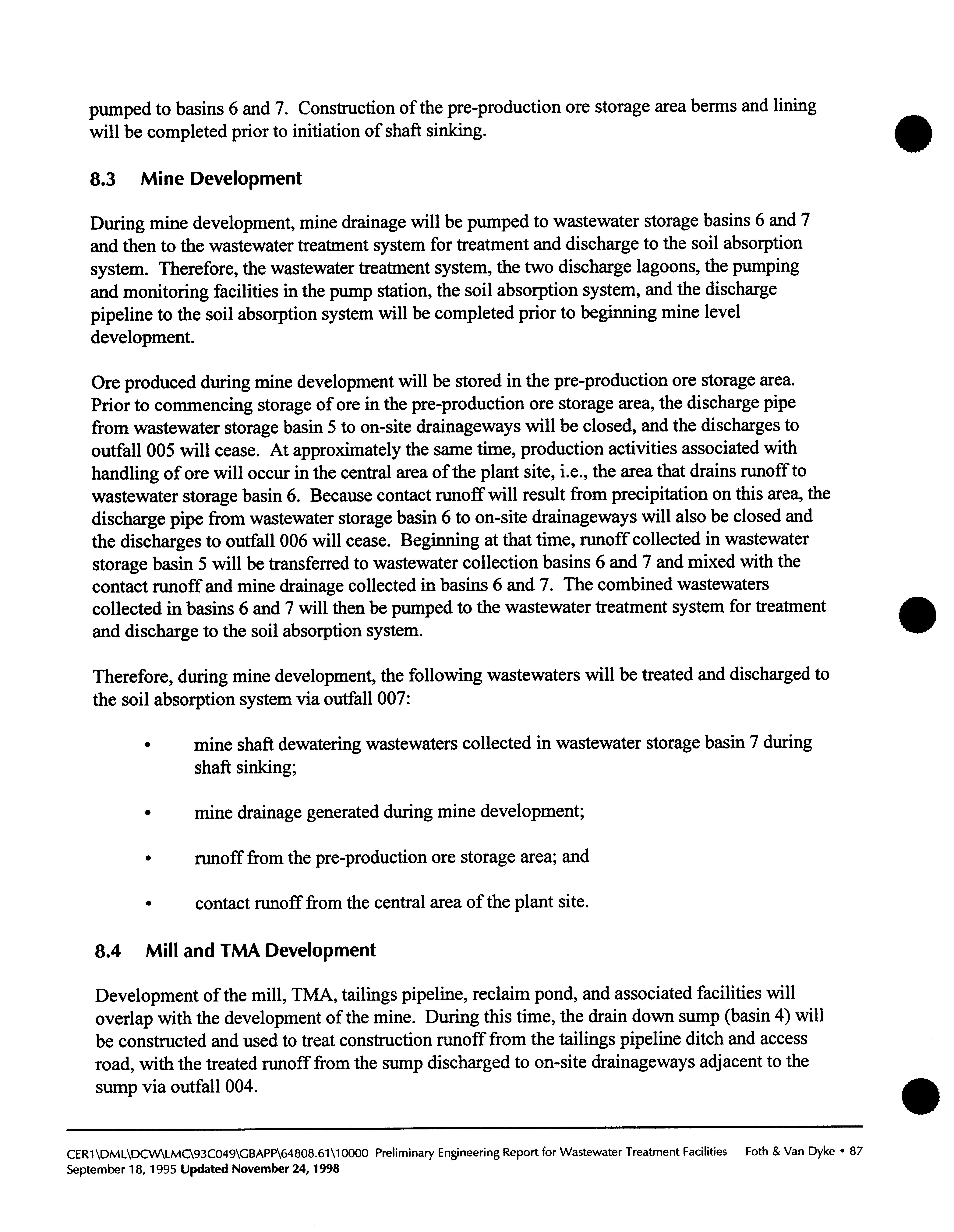 pumped to basins 6 and 7. Construction of the pre-production ore storage area berms and lining will be completed prior to initiation of shaft sinking.

8.3 Mine Development

During mine development, mine drainage will be pumped to wastewater storage basins 6 and 7 and then to the wastewater treatment system for treatment and discharge to the soil absorption system. Therefore, the wastewater treatment system, the two discharge lagoons, the pumping and monitoring facilities in the pump station, the soil absorption system, and the discharge pipeline to the soil absorption system will be completed prior to beginning mine level development.

Ore produced during mine development will be stored in the pre-production ore storage area. Prior to commencing storage of ore in the pre-production ore storage area, the discharge pipe from wastewater storage basin 5 to on-site drainageways will be closed, and the discharges to outfall 005 will cease. At approximately the same time, production activities associated with handling of ore will occur in the central area of the plant site, i.e., the area that drains runoff to wastewater storage basin 6. Because contact runoff will result from precipitation on this area, the discharge pipe from wastewater storage basin 6 to on-site drainageways will also be closed and the discharges to outfall 006 will cease. Beginning at that time, runoff collected in wastewater storage basin 5 will be transferred to wastewater collection basins 6 and 7 and mixed with the contact runoff and mine drainage collected in basins 6 and 7. The combined wastewaters collected in basins 6 and 7 will then be pumped to the wastewater treatment system for treatment and discharge to the soil absorption system.

Therefore, during mine development, the following wastewaters will be treated and discharged to the soil absorption system via outfall 007:

• mine shaft dewatering wastewaters collected in wastewater storage basin 7 during shaft sinking;

• mine drainage generated during mine development;

• runoff from the pre-production ore storage area; and

• contact runoff from the central area of the plant site.

8.4 Mill and TMA Development

Development of the mill, TMA, tailings pipeline, reclaim pond, and associated facilities will overlap with the development of the mine. During this time, the drain down sump (basin 4) will be constructed and used to treat construction runoff from the tailings pipeline ditch and access road, with the treated runoff from the sump discharged to on-site drainageways adjacent to the sump via outfall 004.

CER1\DML\DCW\LMC\93C049\GBAPP\64808.61\10000 Preliminary Engineering Report for Wastewater Treatment Facilities Foth & Van Dyke • 87
September 18, 1995 Updated November 24, 1998